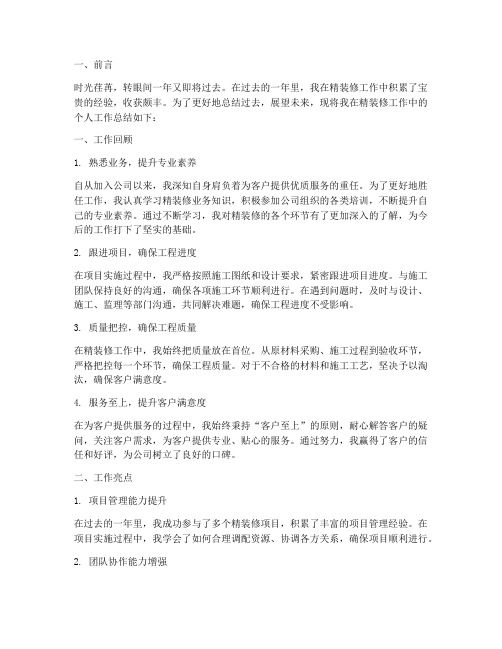 一、前言

时光荏苒，转眼间一年又即将过去。在过去的一年里，我在精装修工作中积累了宝贵的经验，收获颇丰。为了更好地总结过去，展望未来，现将我在精装修工作中的个人工作总结如下：

一、工作回顾

1. 熟悉业务，提升专业素养

自从加入公司以来，我深知自身肩负着为客户提供优质服务的重任。为了更好地胜任工作，我认真学习精装修业务知识，积极参加公司组织的各类培训，不断提升自己的专业素养。通过不断学习，我对精装修的各个环节有了更加深入的了解，为今后的工作打下了坚实的基础。

2. 跟进项目，确保工程进度

在项目实施过程中，我严格按照施工图纸和设计要求，紧密跟进项目进度。与施工团队保持良好的沟通，确保各项施工环节顺利进行。在遇到问题时，及时与设计、施工、监理等部门沟通，共同解决难题，确保工程进度不受影响。

3. 质量把控，确保工程质量

在精装修工作中，我始终把质量放在首位。从原材料采购、施工过程到验收环节，严格把控每一个环节，确保工程质量。对于不合格的材料和施工工艺，坚决予以淘汰，确保客户满意度。

4. 服务至上，提升客户满意度

在为客户提供服务的过程中，我始终秉持“客户至上”的原则，耐心解答客户的疑问，关注客户需求，为客户提供专业、贴心的服务。通过努力，我赢得了客户的信任和好评，为公司树立了良好的口碑。

二、工作亮点

1. 项目管理能力提升

在过去的一年里，我成功参与了多个精装修项目，积累了丰富的项目管理经验。在项目实施过程中，我学会了如何合理调配资源、协调各方关系，确保项目顺利进行。

2. 团队协作能力增强